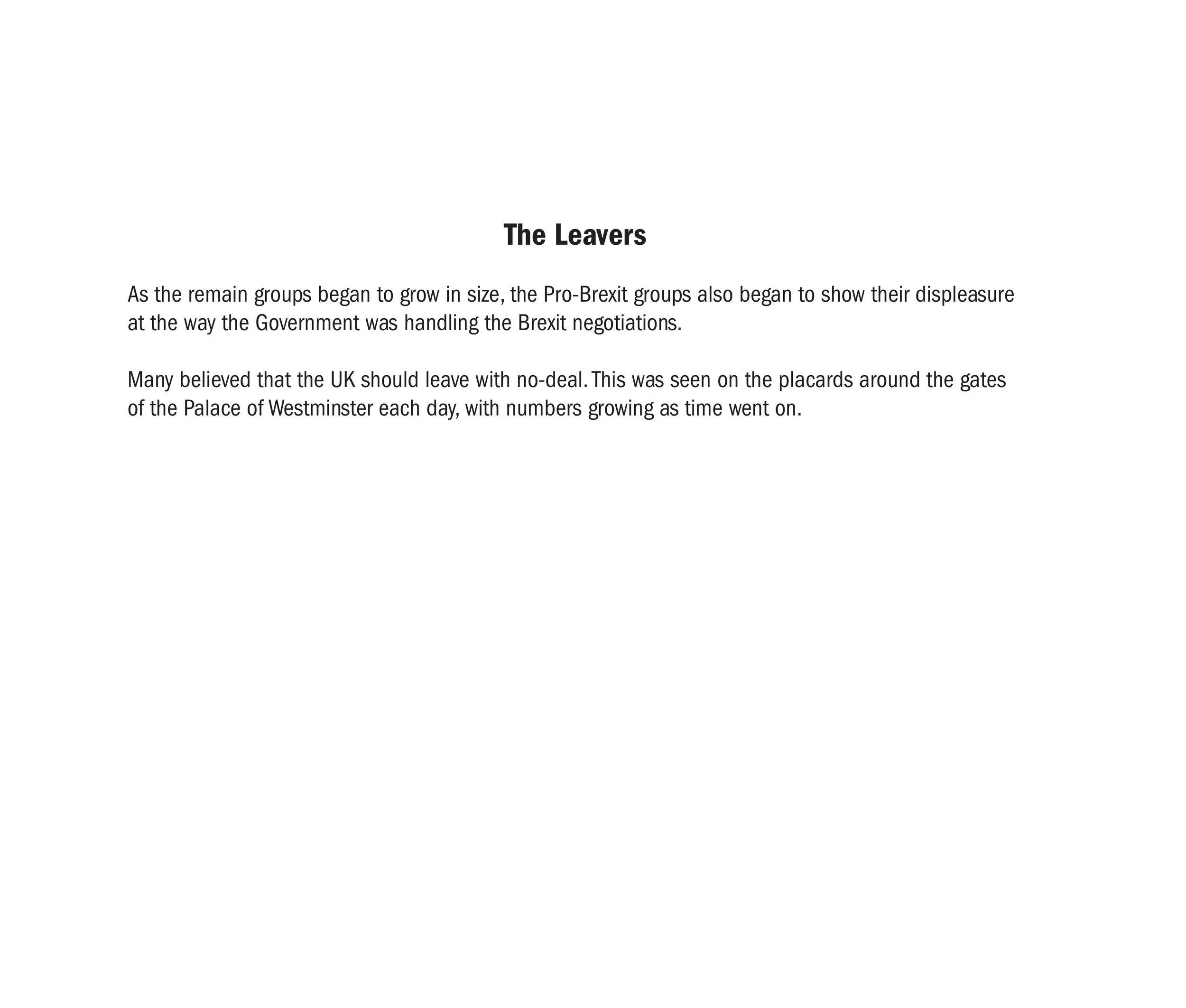 The Leavers

As the remain groups began to grow in size, the Pro-Brexit groups also began to show their displeasure at the way the Government was handling the Brexit negotiations.

Many believed that the UK should leave with no-deal. This was seen on the placards around the gates of the Palace of Westminster each day, with numbers growing as time went on.